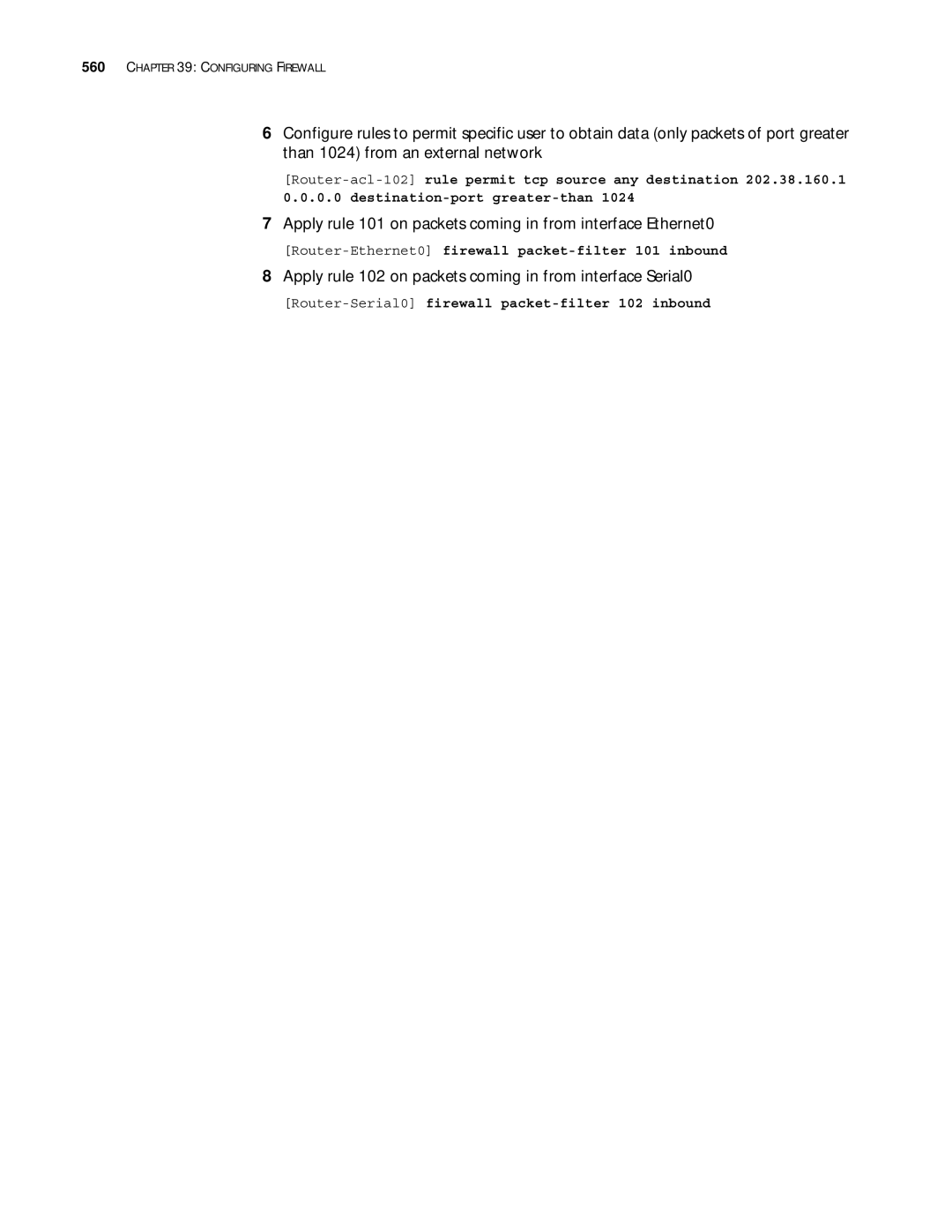 560 CHAPTER 39: CONFIGURING FIREWALL

6 Configure rules to permit specific user to obtain data (only packets of port greater than 1024) from an external network

[Router-acl-102] rule permit tcp source any destination 202.38.160.1 0.0.0.0 destination-port greater-than 1024

7 Apply rule 101 on packets coming in from interface Ethernet0

[Router-Ethernet0] firewall packet-filter 101 inbound

8 Apply rule 102 on packets coming in from interface Serial0

[Router-Serial0] firewall packet-filter 102 inbound